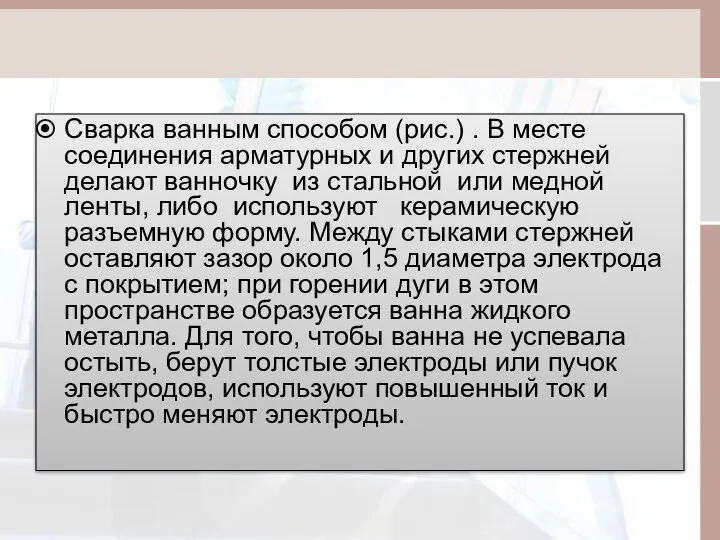 Сварка ванным способом (рис.) . В месте соединения арматурных и других стержней делают ванночку из стальной или медной ленты, либо используют керамическую разъемную форму. Между стыками стержней оставляют зазор около 1,5 диаметра электрода с покрытием; при горении дуги в этом пространстве образуется ванна жидкого металла. Для того, чтобы ванна не успевала остыть, берут толстые электроды или пучок электродов, используют повышенный ток и быстро меняют электроды.